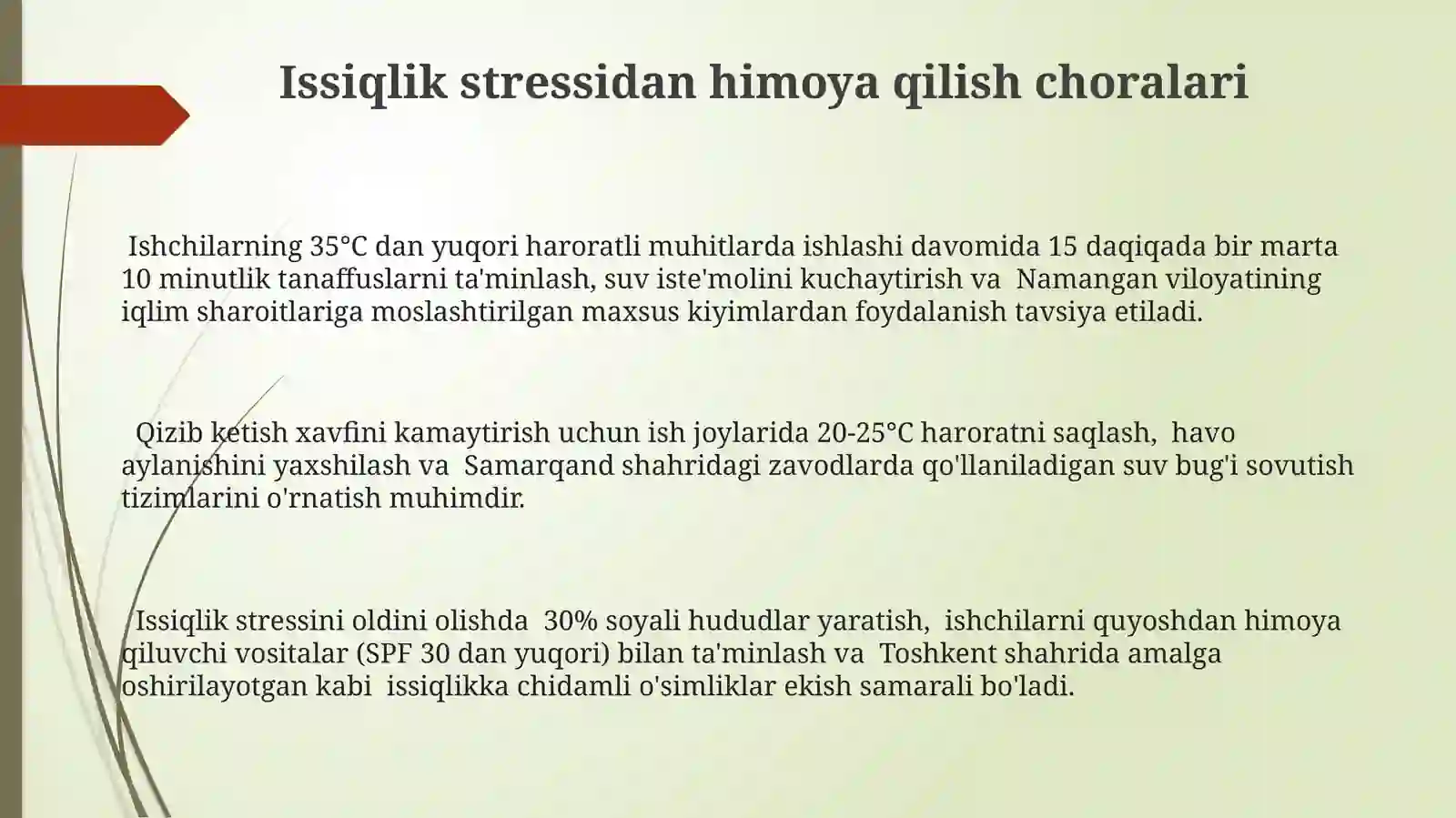 Issiqlik stressidan himoya qilish choralari

Ishchilarning 35°C dan yuqori haroratli muhitlarda ishlashi davomida 15 daqiqada bir marta 10 minutlik tanaffuslarni ta'minlash, suv iste'molini kuchaytirish va Namangan viloyatining iqlim sharoitlariga moslashtirilgan maxsus kiyimlardan foydalanish tavsiya etiladi.

Qizib ketish xavfini kamaytirish uchun ish joylarida 20-25°C haroratni saqlash, havo aylanishini yaxshilash va Samarqand shahridagi zavodlarda qo'llaniladigan suv bug'i sovutish tizimlarini o'rnatish muhimdir.

Issiqlik stressini oldini olishda 30% soyali hududlar yaratish, ishchilarni quyoshdan himoya qiluvchi vositalar (SPF 30 dan yuqori) bilan ta'minlash va Toshkent shahrida amalga oshirilayotgan kabi issiqlikka chidamli o'simliklar ekish samarali bo'ladi.